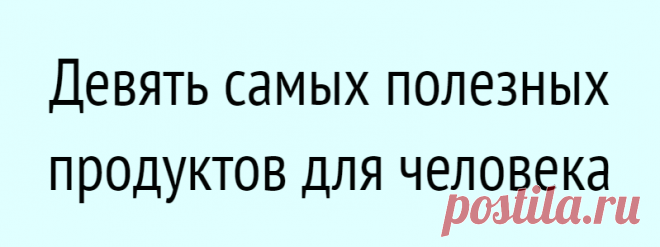 Девять самых полезных продуктов для человека

postila.ru